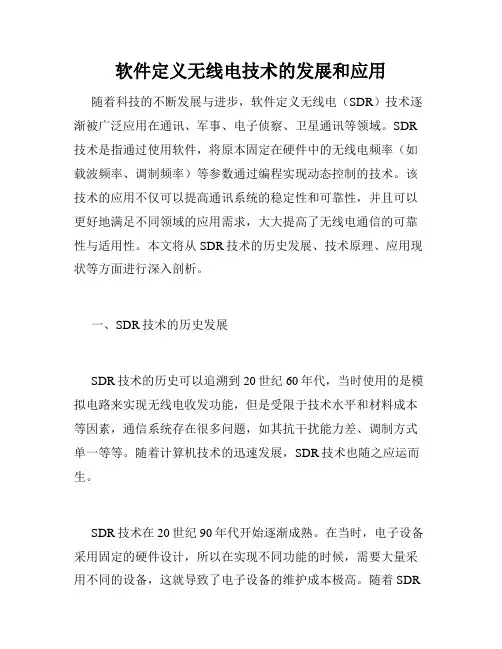 软件定义无线电技术的发展和应用

随着科技的不断发展与进步，软件定义无线电（SDR）技术逐渐被广泛应用在通讯、军事、电子侦察、卫星通讯等领域。SDR技术是指通过使用软件，将原本固定在硬件中的无线电频率（如载波频率、调制频率）等参数通过编程实现动态控制的技术。该技术的应用不仅可以提高通讯系统的稳定性和可靠性，并且可以更好地满足不同领域的应用需求，大大提高了无线电通信的可靠性与适用性。本文将从SDR技术的历史发展、技术原理、应用现状等方面进行深入剖析。

一、SDR技术的历史发展

SDR技术的历史可以追溯到20世纪60年代，当时使用的是模拟电路来实现无线电收发功能，但是受限于技术水平和材料成本等因素，通信系统存在很多问题，如其抗干扰能力差、调制方式单一等等。随着计算机技术的迅速发展，SDR技术也随之应运而生。

SDR技术在20世纪90年代开始逐渐成熟。在当时，电子设备采用固定的硬件设计，所以在实现不同功能的时候，需要大量采用不同的设备，这就导致了电子设备的维护成本极高。随着SDR